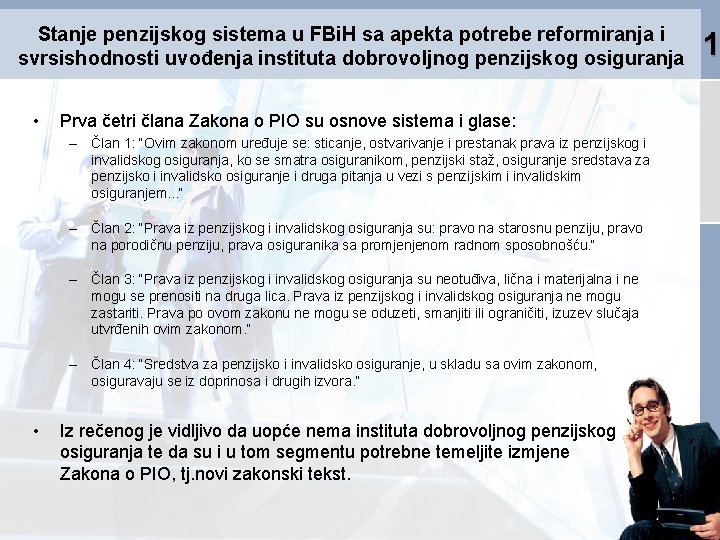 Stanje penzijskog sistema u FBiH sa apekta potrebe reformiranja i svrsishodnosti uvođenja instituta dobrovoljnog penzijskog osiguranja

1

• Prva četri člana Zakona o PIO su osnove sistema i glase:

– Član 1: "Ovim zakonom uređuje se: sticanje, ostvarivanje i prestanak prava iz penzijskog i invalidskog osiguranja, ko se smatra osiguranikom, penzijski staž, osiguranje sredstava za penzijsko i invalidsko osiguranje i druga pitanja u vezi s penzijskim i invalidskim osiguranjem..."

– Član 2: "Prava iz penzijskog i invalidskog osiguranja su: pravo na starosnu penziju, pravo na porodičnu penziju, prava osiguranika sa promjenjenom radnom sposobnošću."

– Član 3: "Prava iz penzijskog i invalidskog osiguranja su neotuđiva, lična i materijalna i ne mogu se prenositi na druga lica. Prava iz penzijskog i invalidskog osiguranja ne mogu zastariti. Prava po ovom zakonu ne mogu se oduzeti, smanjiti ili ograničiti, izuzev slučaja utvrđenih ovim zakonom."

– Član 4: "Sredstva za penzijsko i invalidsko osiguranje, u skladu sa ovim zakonom, osiguravaju se iz doprinosa i drugih izvora."

• Iz rečenog je vidljivo da uopće nema instituta dobrovoljnog penzijskog osiguranja te da su i u tom segmentu potrebne temeljite izmjene Zakona o PIO, tj.novi zakonski tekst.